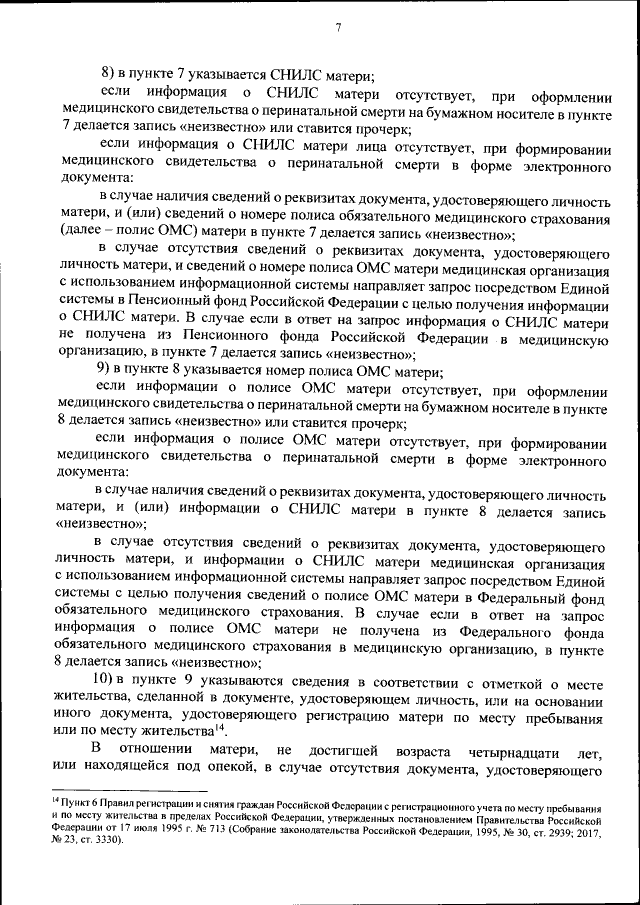 7

8) в пункте 7 указывается СНИЛС матери;

если информация о СНИЛС матери отсутствует, при оформлении медицинского свидетельства о перинатальной смерти на бумажном носителе в пункте 7 делается запись «неизвестно» или ставится прочерк;

если информация о СНИЛС матери лица отсутствует, при формировании медицинского свидетельства о перинатальной смерти в форме электронного документа:

в случае наличия сведений о реквизитах документа, удостоверяющего личность матери, и (или) сведений о номере полиса обязательного медицинского страхования (далее – полис ОМС) матери в пункте 7 делается запись «неизвестно»;

в случае отсутствия сведений о реквизитах документа, удостоверяющего личность матери, и сведений о номере полиса ОМС матери медицинская организация с использованием информационной системы направляет запрос посредством Единой системы в Пенсионный фонд Российской Федерации с целью получения информации о СНИЛС матери. В случае если в ответ на запрос информация о СНИЛС матери не получена из Пенсионного фонда Российской Федерации в медицинскую организацию, в пункте 7 делается запись «неизвестно»;

9) в пункте 8 указывается номер полиса ОМС матери;

если информации о полисе ОМС матери отсутствует, при оформлении медицинского свидетельства о перинатальной смерти на бумажном носителе в пункте 8 делается запись «неизвестно» или ставится прочерк;

если информация о полисе ОМС матери отсутствует, при формировании медицинского свидетельства о перинатальной смерти в форме электронного документа:

в случае наличия сведений о реквизитах документа, удостоверяющего личность матери, и (или) информации о СНИЛС матери в пункте 8 делается запись «неизвестно»;

в случае отсутствия сведений о реквизитах документа, удостоверяющего личность матери, и информации о СНИЛС матери медицинская организация с использованием информационной системы направляет запрос посредством Единой системы с целью получения сведений о полисе ОМС матери в Федеральный фонд обязательного медицинского страхования. В случае если в ответ на запрос информация о полисе ОМС матери не получена из Федерального фонда обязательного медицинского страхования в медицинскую организацию, в пункте 8 делается запись «неизвестно»;

10) в пункте 9 указываются сведения в соответствии с отметкой о месте жительства, сделанной в документе, удостоверяющем личность, или на основании иного документа, удостоверяющего регистрацию матери по месту пребывания или по месту жительства$^{14}$.

В отношении матери, не достигшей возраста четырнадцати лет, или находящейся под опекой, в случае отсутствия документа, удостоверяющего

$^{14}$ Пункт 6 Правил регистрации и снятия граждан Российской Федерации с регистрационного учета по месту пребывания и по месту жительства в пределах Российской Федерации, утвержденных постановлением Правительства Российской Федерации от 17 июля 1995 г. № 713 (Собрание законодательства Российской Федерации, 1995, № 30, ст. 2939; 2017, № 23, ст. 3330).